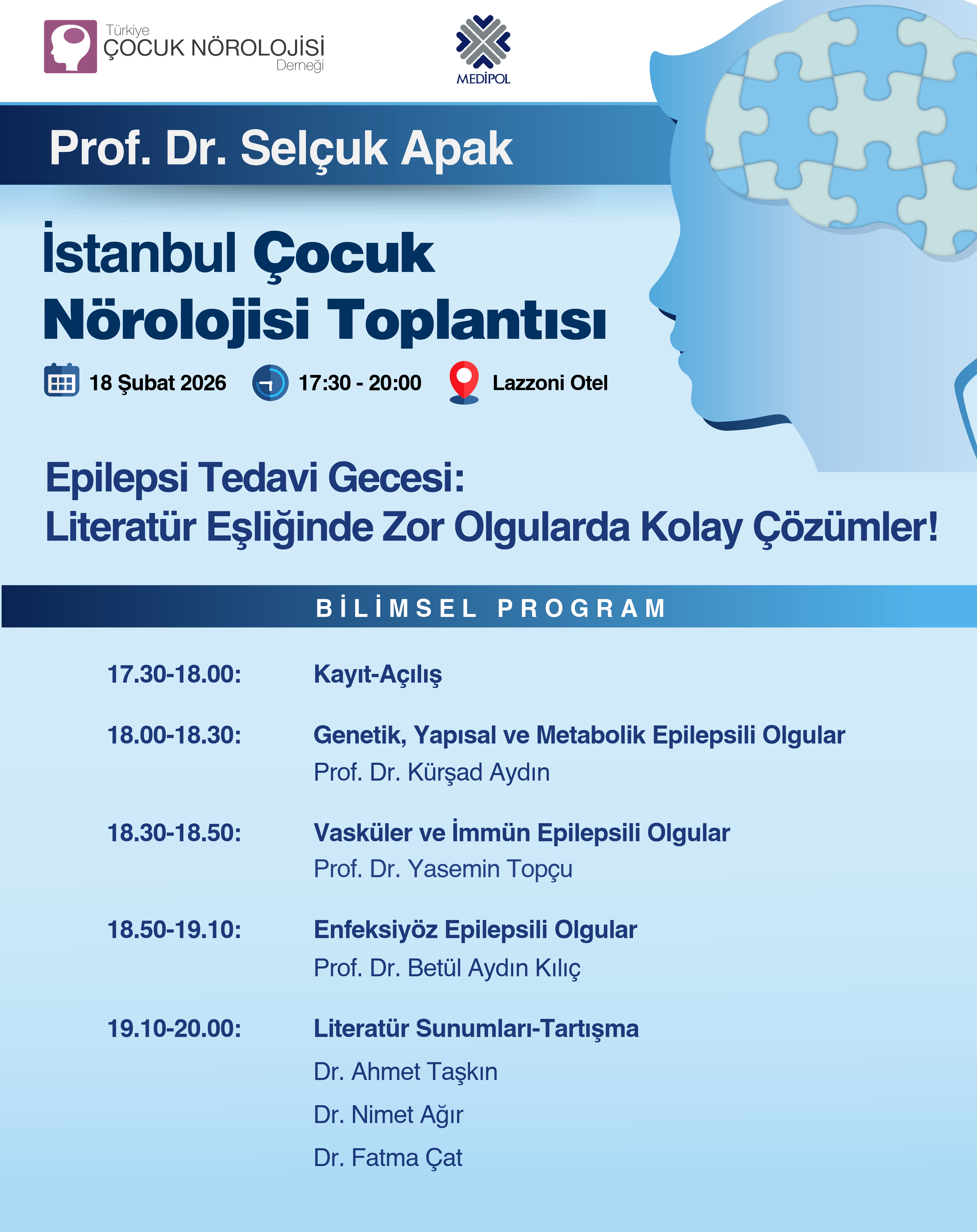 Türkiye ÇOCUK NÖROLOJİSİ Derneği

MEDİPOL

Prof. Dr. Selçuk Apak

İstanbul Çocuk Nörolojisi Toplantısı

18 Şubat 2026 17:30 - 20:00 Lazzoni Otel

Epilepsi Tedavi Gecesi:
Literatür Eşliğinde Zor Olgularda Kolay Çözümler!

BİLİMSEL PROGRAM

17.30-18.00: Kayıt-Açılış

18.00-18.30: Genetik, Yapısal ve Metabolik Epilepsili Olgular
Prof. Dr. Kürşad Aydın

18.30-18.50: Vasküler ve İmmün Epilepsili Olgular
Prof. Dr. Yasemin Topçu

18.50-19.10: Enfeksiyöz Epilepsili Olgular
Prof. Dr. Betül Aydın Kılıç

19.10-20.00: Literatür Sunumları-Tartışma
Dr. Ahmet Taşkın
Dr. Nimet Ağır
Dr. Fatma Çat